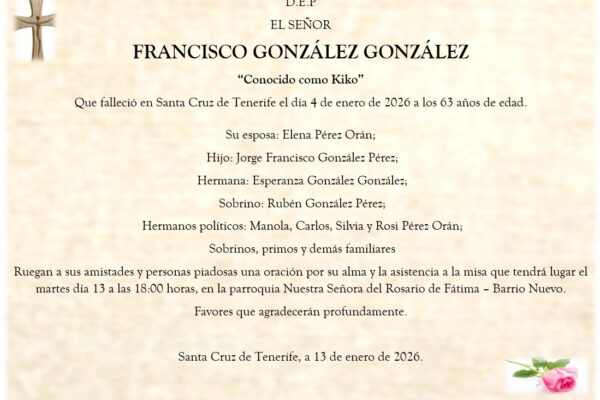 D.E.P

EL SEÑOR

FRANCISCO GONZÁLEZ GONZÁLEZ

"Conocido como Kiko"

Que falleció en Santa Cruz de Tenerife el día 4 de enero de 2026 a los 63 años de edad.

Su esposa: Elena Pérez Orán;

Hijo: Jorge Francisco González Pérez;

Hermana: Esperanza González González;

Sobrino: Rubén González Pérez;

Hermanos políticos: Manola, Carlos, Silvia y Rosi Pérez Orán;

Sobrinos, primos y demás familiares

Ruegan a sus amistades y personas piadosas una oración por su alma y la asistencia a la misa que tendrá lugar el martes día 13 a las 18:00 horas, en la parroquia Nuestra Señora del Rosario de Fátima – Barrio Nuevo.

Favores que agradecerán profundamente.

Santa Cruz de Tenerife, a 13 de enero de 2026.